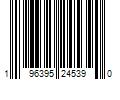 1 96395 24539 0